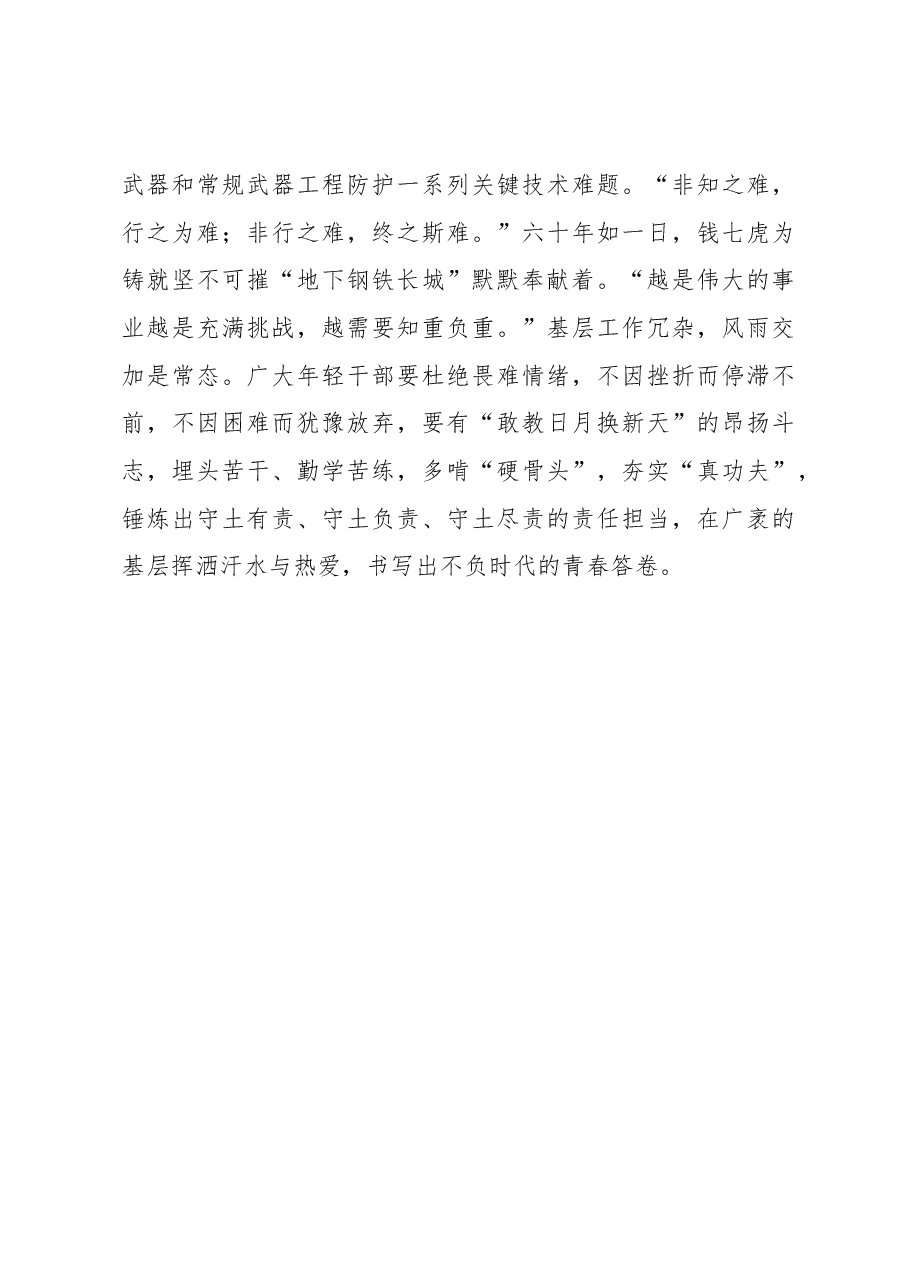 武器和常规武器工程防护一系列关键技术难题。“非知之难，行之为难；非行之难，终之斯难。”六十年如一日，钱七虎为铸就坚不可摧“地下钢铁长城”默默奉献着。“越是伟大的事业越是充满挑战，越需要知重负重。”基层工作冗杂，风雨交加是常态。广大年轻干部要杜绝畏难情绪，不因挫折而停滞不前，不因困难而犹豫放弃，要有“敢教日月换新天”的昂扬斗志，埋头苦干、勤学苦练，多啃“硬骨头”，夯实“真功夫”，锤炼出守土有责、守土负责、守土尽责的责任担当，在广袤的基层挥洒汗水与热爱，书写出不负时代的青春答卷。